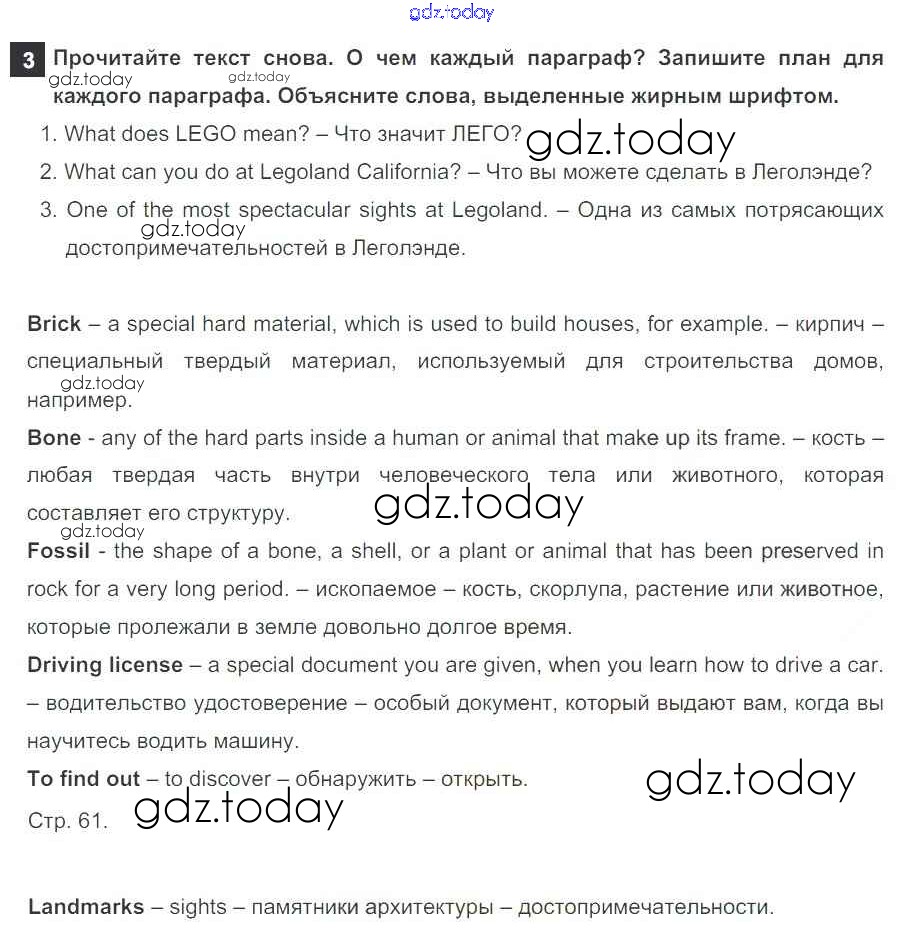 gdz.today

3 Прочитайте текст снова. О чем каждый параграф? Запишите план для каждого параграфа. Объясните слова, выделенные жирным шрифтом.

gdz.today gdz.today

1. What does LEGO mean? – Что значит ЛЕГО? gdz.today
2. What can you do at Legoland California? – Что вы можете сделать в Леголэнде?
3. One of the most spectacular sights at Legoland. – Одна из самых потрясающих достопримечательностей в Леголэнде. gdz.today

Brick – a special hard material, which is used to build houses, for example. – кирпич – специальный твердый материал, используемый для строительства домов, например. gdz.today

Bone - any of the hard parts inside a human or animal that make up its frame. – кость – любая твердая часть внутри человеческого тела или животного, которая составляет его структуру. gdz.today

gdz.today

Fossil - the shape of a bone, a shell, or a plant or animal that has been preserved in rock for a very long period. – ископаемое – кость, скорлупа, растение или животное, которые пролежали в земле довольно долгое время.

Driving license – a special document you are given, when you learn how to drive a car. – водительство удостоверение – особый документ, который выдают вам, когда вы научитесь водить машину.

To find out – to discover – обнаружить – открыть. gdz.today

Стр. 61. gdz.today

Landmarks – sights – памятники архитектуры – достопримечательности.